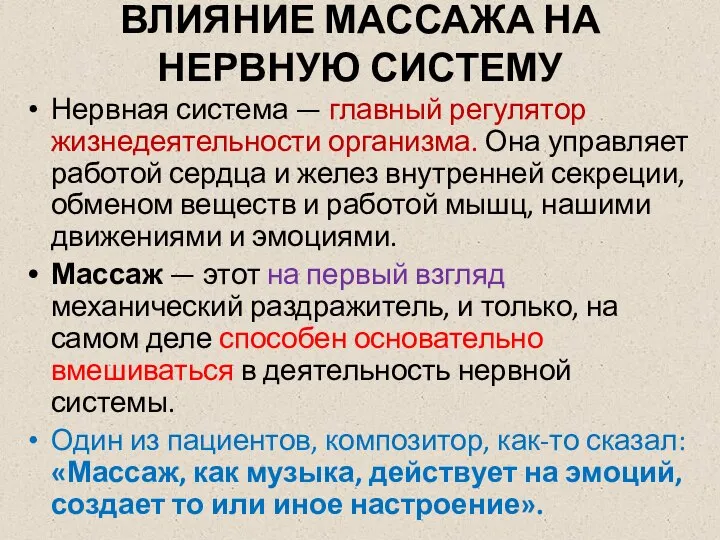 ВЛИЯНИЕ МАССАЖА НА НЕРВНУЮ СИСТЕМУ

• Нервная система — главный регулятор жизнедеятельности организма. Она управляет работой сердца и желез внутренней секреции, обменом веществ и работой мышц, нашими движениями и эмоциями.

• Массаж — этот на первый взгляд механический раздражитель, и только, на самом деле способен основательно вмешиваться в деятельность нервной системы.

• Один из пациентов, композитор, как-то сказал: «Массаж, как музыка, действует на эмоций, создает то или иное настроение».